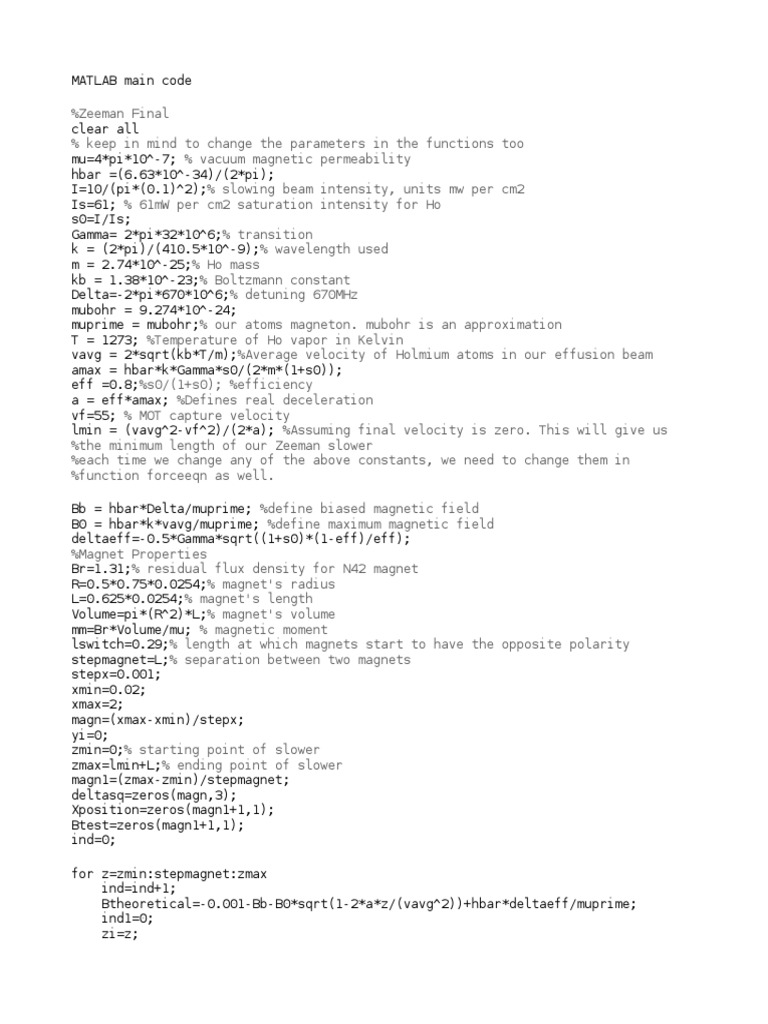 MATLAB main code

%Zeeman Final
clear all
% keep in mind to change the parameters in the functions too
mu=4*pi*10^-7; % vacuum magnetic permeability
hbar =(6.63*10^-34)/(2*pi);
I=10/(pi*(0.1)^2);% slowing beam intensity, units mw per cm2
Is=61; % 61mW per cm2 saturation intensity for Ho
s0=I/Is;
Gamma= 2*pi*32*10^6;% transition
k = (2*pi)/(410.5*10^-9);% wavelength used
m = 2.74*10^-25;% Ho mass
kb = 1.38*10^-23;% Boltzmann constant
Delta=-2*pi*670*10^6;% detuning 670MHz
mubohr = 9.274*10^-24;
muprime = mubohr;% our atoms magneton. mubohr is an approximation
T = 1273; %Temperature of Ho vapor in Kelvin
vavg = 2*sqrt(kb*T/m);%Average velocity of Holmium atoms in our effusion beam
amax = hbar*k*Gamma*s0/(2*m*(1+s0));
eff =0.8;%s0/(1+s0); %efficiency
a = eff*amax; %Defines real deceleration
vf=55; % MOT capture velocity
lmin = (vavg^2-vf^2)/(2*a); %Assuming final velocity is zero. This will give us
%the minimum length of our Zeeman slower
%each time we change any of the above constants, we need to change them in
%function forceeqn as well.

Bb = hbar*Delta/muprime; %define biased magnetic field
B0 = hbar*k*vavg/muprime; %define maximum magnetic field
deltaeff=-0.5*Gamma*sqrt((1+s0)*(1-eff)/eff);
%Magnet Properties
Br=1.31;% residual flux density for N42 magnet
R=0.5*0.75*0.0254;% magnet's radius
L=0.625*0.0254;% magnet's length
Volume=pi*(R^2)*L;% magnet's volume
mm=Br*Volume/mu; % magnetic moment
lswitch=0.29;% length at which magnets start to have the opposite polarity
stepmagnet=L;% separation between two magnets
stepx=0.001;
xmin=0.02;
xmax=2;
magn=(xmax-xmin)/stepx;
yi=0;
zmin=0;% starting point of slower
zmax=lmin+L;% ending point of slower
magn1=(zmax-zmin)/stepmagnet;
deltasq=zeros(magn,3);
Xposition=zeros(magn1+1,1);
Btest=zeros(magn1+1,1);
ind=0;

for z=zmin:stepmagnet:zmax
    ind=ind+1;
    Btheoretical=-0.001-Bb-B0*sqrt(1-2*a*z/(vavg^2))+hbar*deltaeff/muprime;
    ind1=0;
    zi=z;